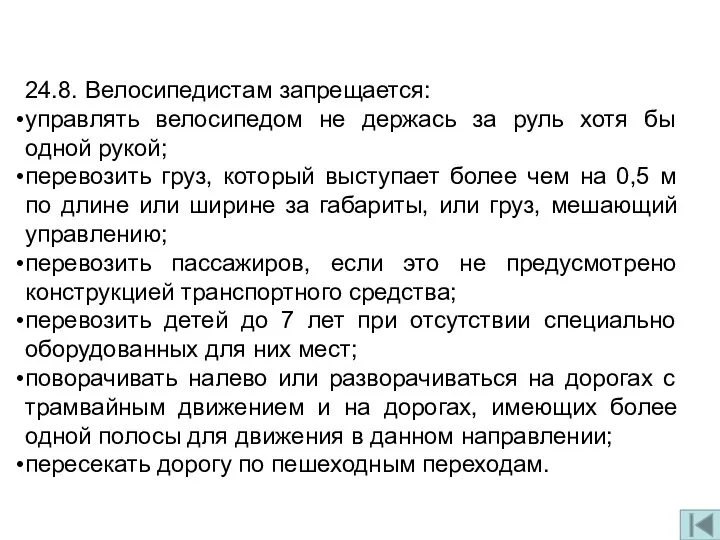 24.8. Велосипедистам запрещается:
•управлять велосипедом не держась за руль хотя бы одной рукой;
•перевозить груз, который выступает более чем на 0,5 м по длине или ширине за габариты, или груз, мешающий управлению;
•перевозить пассажиров, если это не предусмотрено конструкцией транспортного средства;
•перевозить детей до 7 лет при отсутствии специально оборудованных для них мест;
•поворачивать налево или разворачиваться на дорогах с трамвайным движением и на дорогах, имеющих более одной полосы для движения в данном направлении;
•пересекать дорогу по пешеходным переходам.